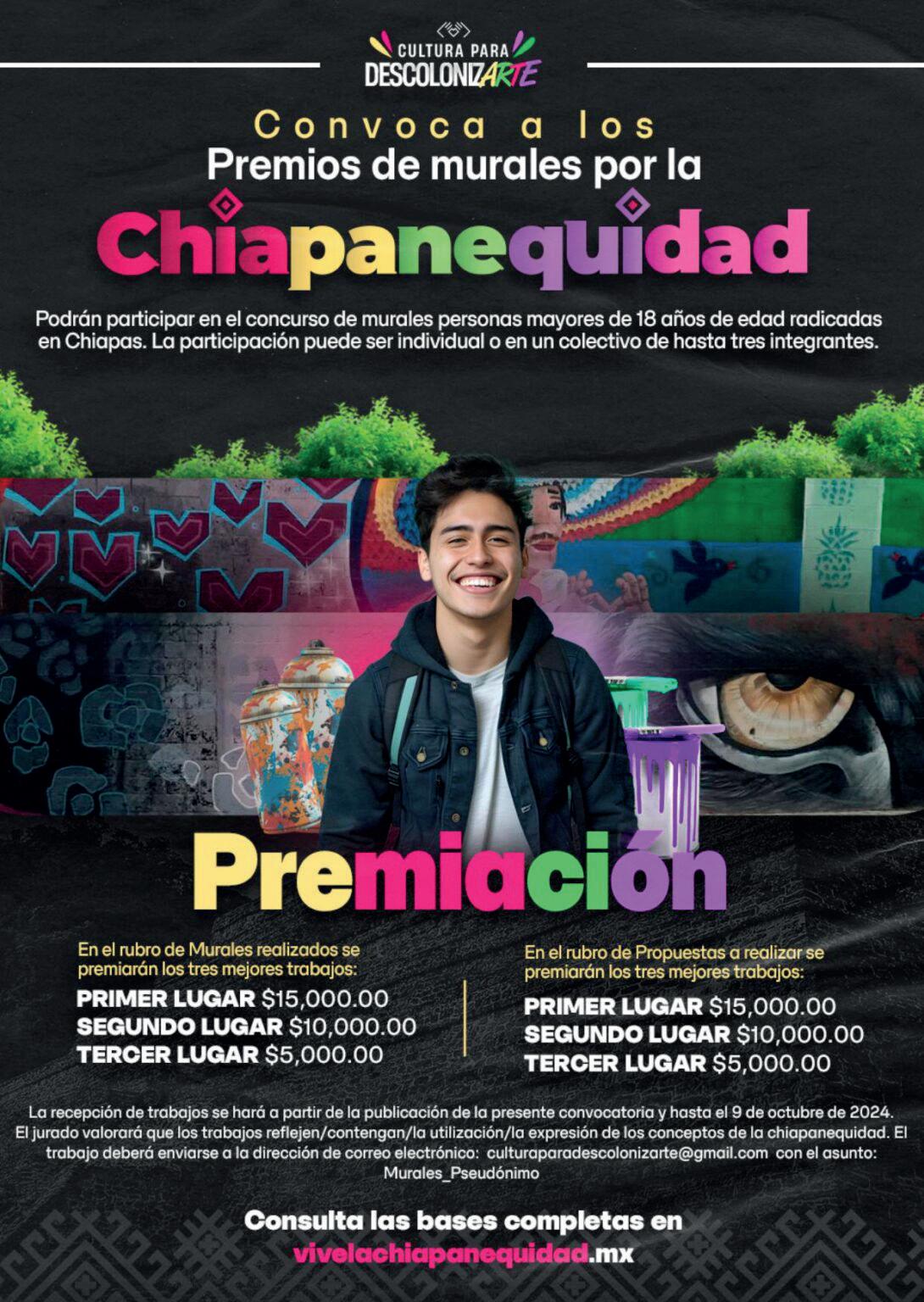 CULTURA PARA
DESCOLONIZARTE

Convoca a los
Premios de murales por la

Chiapanequidad

Podrán participar en el concurso de murales personas mayores de 18 años de edad radicadas en Chiapas. La participación puede ser individual o en un colectivo de hasta tres integrantes.

Premiación

En el rubro de Murales realizados se premiarán los tres mejores trabajos:

PRIMER LUGAR $15,000.00
SEGUNDO LUGAR $10,000.00
TERCER LUGAR $5,000.00

En el rubro de Propuestas a realizar se premiarán los tres mejores trabajos:

PRIMER LUGAR $15,000.00
SEGUNDO LUGAR $10,000.00
TERCER LUGAR $5,000.00

La recepción de trabajos se hará a partir de la publicación de la presente convocatoria y hasta el 9 de octubre de 2024. El jurado valorará que los trabajos reflejen/contengan/la utilización/la expresión de los conceptos de la chiapanequidad. El trabajo deberá enviarse a la dirección de correo electrónico: culturaparadescolonizarte@gmail.com con el asunto: Murales_Pseudónimo

Consulta las bases completas en
vivelachiapanequidad.mx